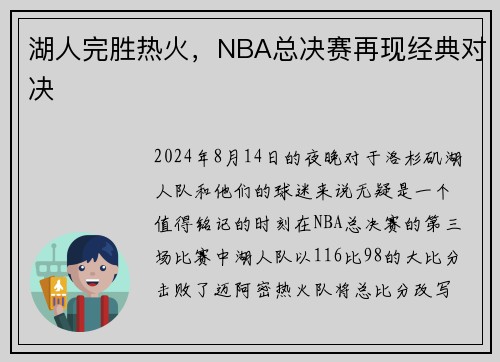 湖人完胜热火，NBA总决赛再现经典对决

2024年8月14日的夜晚对于洛杉矶湖人队和他们的球迷来说无疑是一个值得铭记的时刻在NBA总决赛的第三场比赛中湖人队以116比98的大比分击败了迈阿密热火队将总比分改写